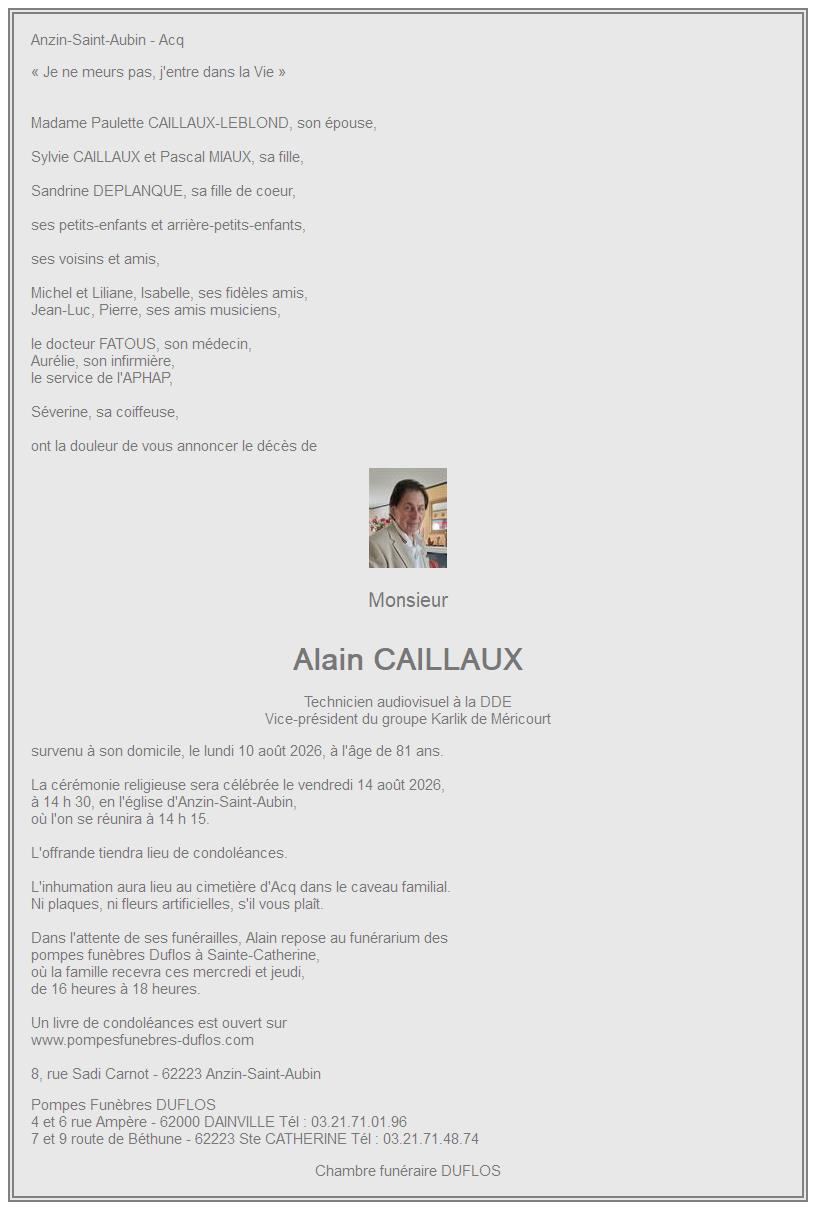 Anzin-Saint-Aubin - Acq

« Je ne meurs pas, j'entre dans la Vie »

Madame Paulette CAILLAUX-LEBLOND, son épouse,

Sylvie CAILLAUX et Pascal MIAUX, sa fille,

Sandrine DEPLANQUE, sa fille de coeur,

ses petits-enfants et arrière-petits-enfants,

ses voisins et amis,

Michel et Liliane, Isabelle, ses fidèles amis,
Jean-Luc, Pierre, ses amis musiciens,

le docteur FATOUS, son médecin,
Aurélie, son infirmière,
le service de l'APHAP,

Séverine, sa coiffeuse,

ont la douleur de vous annoncer le décès de

Monsieur

Alain CAILLAUX

Technicien audiovisuel à la DDE
Vice-président du groupe Karlik de Méricourt

survenu à son domicile, le lundi 10 août 2026, à l'âge de 81 ans.

La cérémonie religieuse sera célébrée le vendredi 14 août 2026,
à 14 h 30, en l'église d'Anzin-Saint-Aubin,
où l'on se réunira à 14 h 15.

L'offrande tiendra lieu de condoléances.

L'inhumation aura lieu au cimetière d'Acq dans le caveau familial.
Ni plaques, ni fleurs artificielles, s'il vous plaît.

Dans l'attente de ses funérailles, Alain repose au funérarium des
pompes funèbres Duflos à Sainte-Catherine,
où la famille recevra ces mercredi et jeudi,
de 16 heures à 18 heures.

Un livre de condoléances est ouvert sur
www.pompesfunebres-duflos.com

8, rue Sadi Carnot - 62223 Anzin-Saint-Aubin

Pompes Funèbres DUFLOS
4 et 6 rue Ampère - 62000 DAINVILLE Tél : 03.21.71.01.96
7 et 9 route de Béthune - 62223 Ste CATHERINE Tél : 03.21.71.48.74

Chambre funéraire DUFLOS